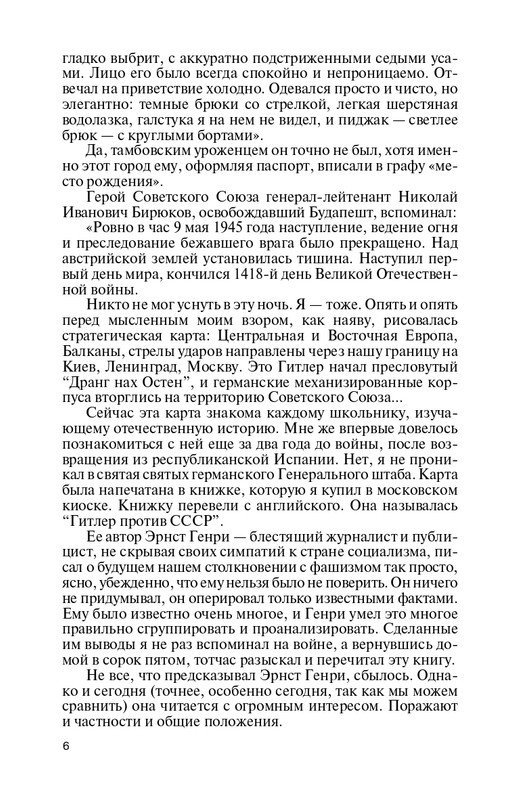 гладко выбрит, с аккуратно подстриженными седыми усами. Лицо его было всегда спокойно и непроницаемо. Отвечал на приветствие холодно. Одевался просто и чисто, но элегантно: темные брюки со стрелкой, легкая шерстяная водолазка, галстука я на нем не видел, и пиджак — светлее брюк — с круглыми бортами».

Да, тамбовским уроженцем он точно не был, хотя именно этот город ему, оформляя паспорт, вписали в графу «место рождения».

Герой Советского Союза генерал-лейтенант Николай Иванович Бирюков, освобождавший Будапешт, вспоминал:

«Ровно в час 9 мая 1945 года наступление, ведение огня и преследование бежавшего врага было прекращено. Над австрийской землей установилась тишина. Наступил первый день мира, кончился 1418-й день Великой Отечественной войны.

Никто не мог уснуть в эту ночь. Я — тоже. Опять и опять перед мысленным моим взором, как наяву, рисовалась стратегическая карта: Центральная и Восточная Европа, Балканы, стрелы ударов направлены через нашу границу на Киев, Ленинград, Москву. Это Гитлер начал пресловутый “Дранг нах Остен”, и германские механизированные корпуса вторглись на территорию Советского Союза...

Сейчас эта карта знакома каждому школьнику, изучающему отечественную историю. Мне же впервые довелось познакомиться с ней еще за два года до войны, после возвращения из республиканской Испании. Нет, я не проникал в святая святых германского Генерального штаба. Карта была напечатана в книжке, которую я купил в московском киоске. Книжку перевели с английского. Она называлась “Гитлер против СССР”.

Ее автор Эрнст Генри — блестящий журналист и публицист, не скрывая своих симпатий к стране социализма, писал о будущем нашем столкновении с фашизмом так просто, ясно, убежденно, что ему нельзя было не поверить. Он ничего не придумывал, он оперировал только известными фактами. Ему было известно очень многое, и Генри умел это многое правильно сгруппировать и проанализировать. Сделанные им выводы я не раз вспоминал на войне, а вернувшись домой в сорок пятом, тотчас разыскал и перечитал эту книгу.

Не все, что предсказывал Эрнст Генри, сбылось. Однако и сегодня (точнее, особенно сегодня, так как мы можем сравнить) она читается с огромным интересом. Поражают и частности и общие положения.

6